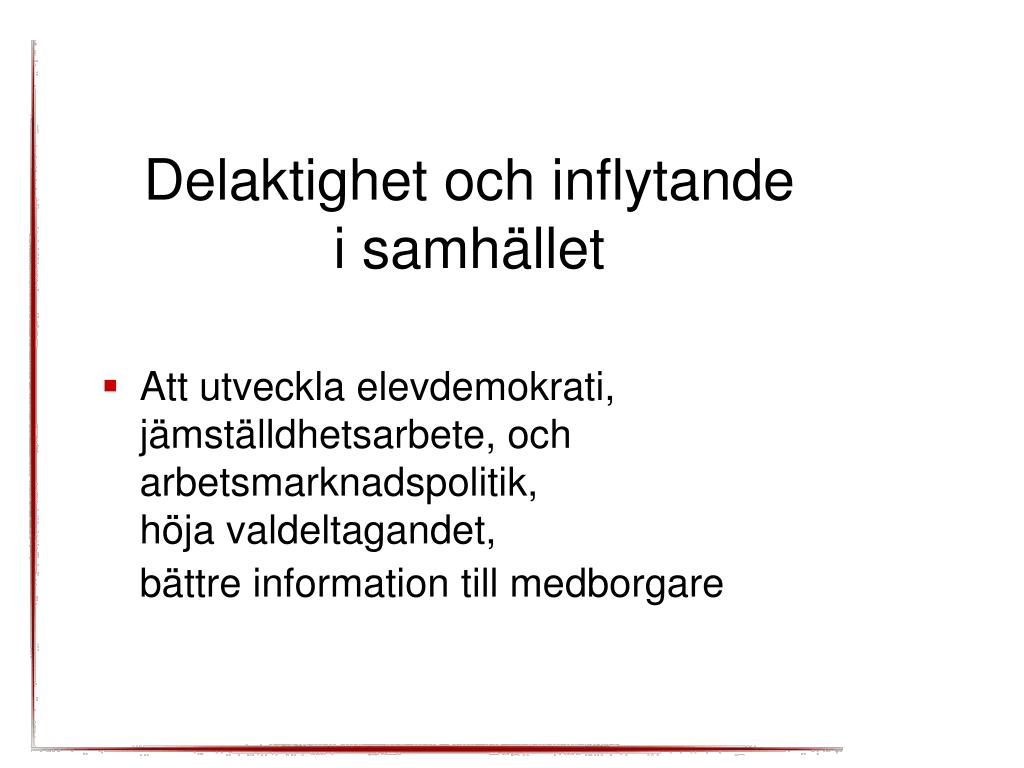 Delaktighet och inflytande i samhället

▪ Att utveckla elevdemokrati, jämställdhetsarbete, och arbetsmarknadspolitik,
höja valdeltagandet,
bättre information till medborgare